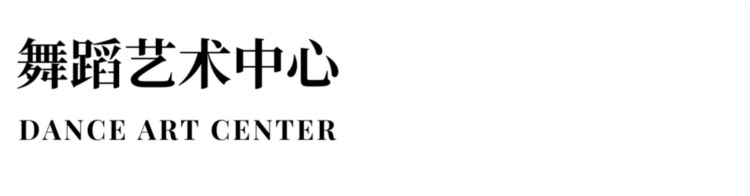 舞蹈艺术中心

DANCE ART CENTER